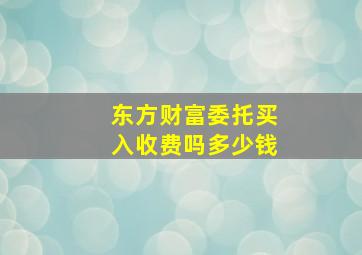 东方财富委托买入收费吗多少钱